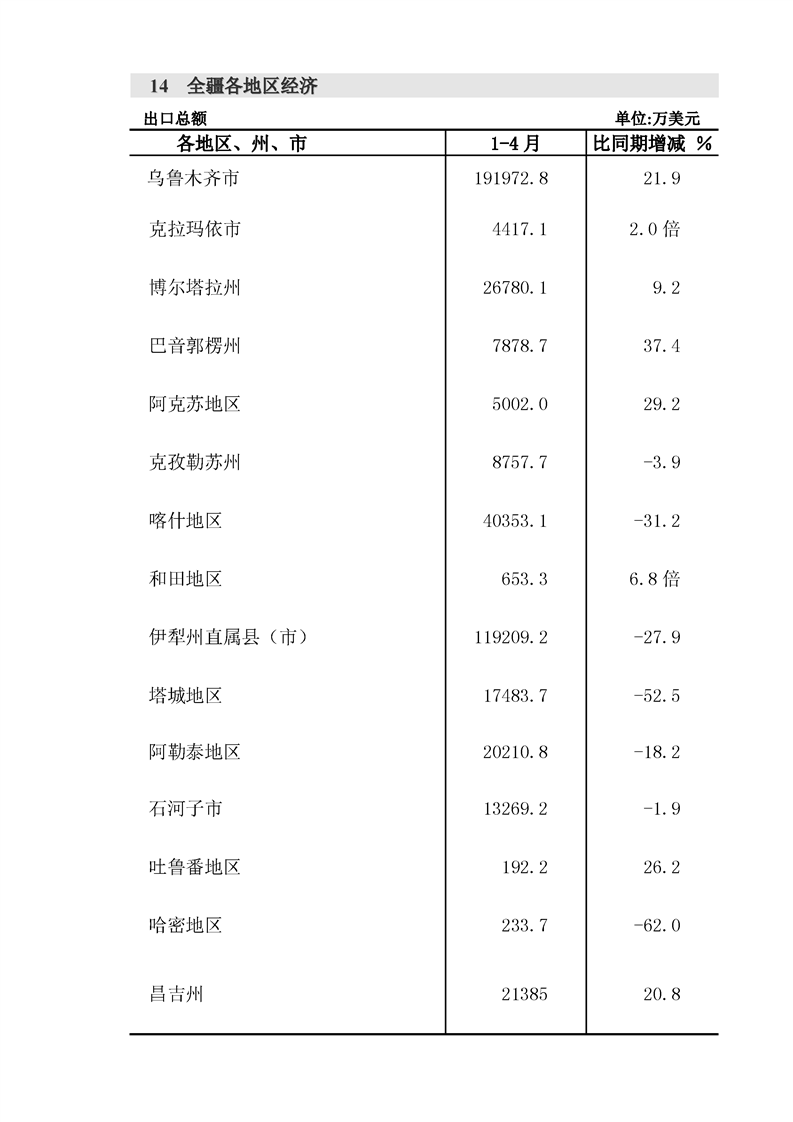 14 全疆各地区经济

出口总额 单位:万美元

| 各地区、州、市 | 1-4月 | 比同期增减 % |
|---|---|---|
| 乌鲁木齐市 | 191972.8 | 21.9 |
| 克拉玛依市 | 4417.1 | 2.0倍 |
| 博尔塔拉州 | 26780.1 | 9.2 |
| 巴音郭楞州 | 7878.7 | 37.4 |
| 阿克苏地区 | 5002.0 | 29.2 |
| 克孜勒苏州 | 8757.7 | -3.9 |
| 喀什地区 | 40353.1 | -31.2 |
| 和田地区 | 653.3 | 6.8倍 |
| 伊犁州直属县（市） | 119209.2 | -27.9 |
| 塔城地区 | 17483.7 | -52.5 |
| 阿勒泰地区 | 20210.8 | -18.2 |
| 石河子市 | 13269.2 | -1.9 |
| 吐鲁番地区 | 192.2 | 26.2 |
| 哈密地区 | 233.7 | -62.0 |
| 昌吉州 | 21385 | 20.8 |